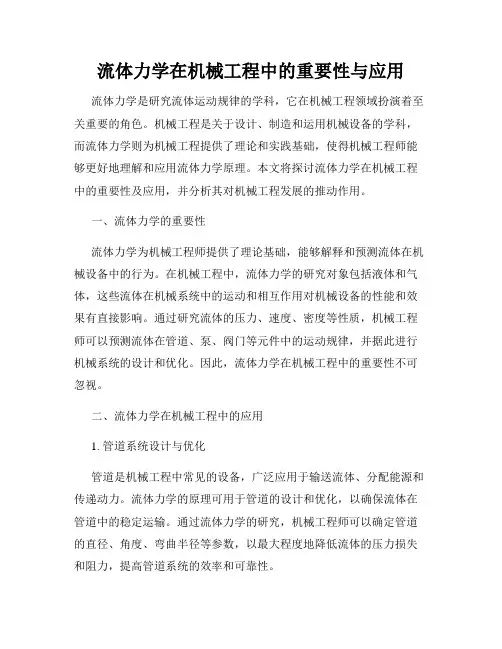 流体力学在机械工程中的重要性与应用

流体力学是研究流体运动规律的学科，它在机械工程领域扮演着至关重要的角色。机械工程是关于设计、制造和运用机械设备的学科，而流体力学则为机械工程提供了理论和实践基础，使得机械工程师能够更好地理解和应用流体力学原理。本文将探讨流体力学在机械工程中的重要性及应用，并分析其对机械工程发展的推动作用。

一、流体力学的重要性

流体力学为机械工程师提供了理论基础，能够解释和预测流体在机械设备中的行为。在机械工程中，流体力学的研究对象包括液体和气体，这些流体在机械系统中的运动和相互作用对机械设备的性能和效果有直接影响。通过研究流体的压力、速度、密度等性质，机械工程师可以预测流体在管道、泵、阀门等元件中的运动规律，并据此进行机械系统的设计和优化。因此，流体力学在机械工程中的重要性不可忽视。

二、流体力学在机械工程中的应用

1. 管道系统设计与优化

管道是机械工程中常见的设备，广泛应用于输送流体、分配能源和传递动力。流体力学的原理可用于管道的设计和优化，以确保流体在管道中的稳定运输。通过流体力学的研究，机械工程师可以确定管道的直径、角度、弯曲半径等参数，以最大程度地降低流体的压力损失和阻力，提高管道系统的效率和可靠性。